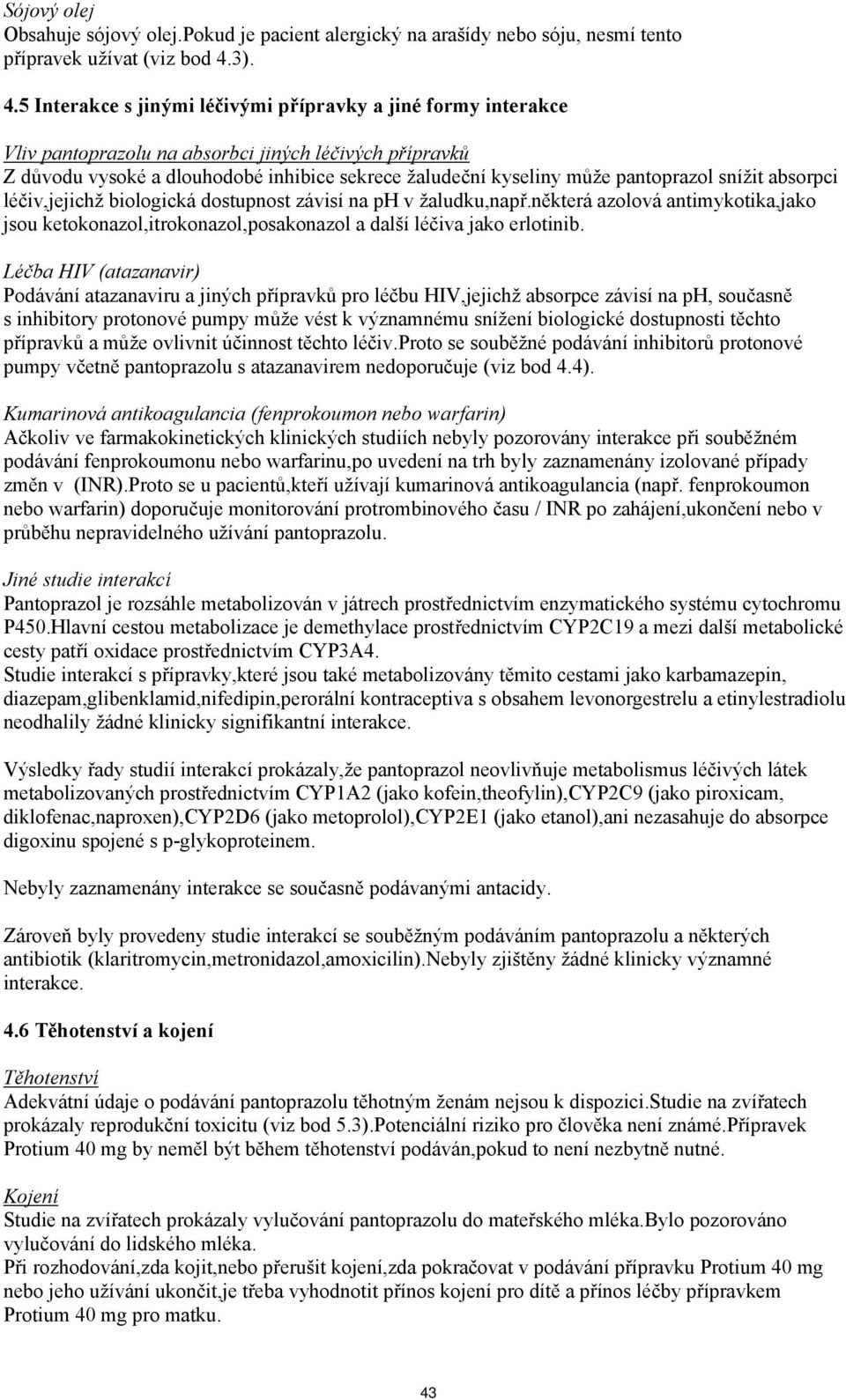 Sójový olej
Obsahuje sójový olej.Pokud je pacient alergický na arašídy nebo sóju, nesmí tento přípravek užívat (viz bod 4.3).

4.5 Interakce s jinými léčivými přípravky a jiné formy interakce

Vliv pantoprazolu na absorbci jiných léčivých přípravků
Z důvodu vysoké a dlouhodobé inhibice sekrece žaludeční kyseliny může pantoprazol snížit absorpci léčiv,jejichž biologická dostupnost závisí na ph v žaludku,např.některá azolová antimykotika,jako jsou ketokonazol,itrokonazol,posakonazol a další léčiva jako erlotinib.

Léčba HIV (atazanavir)
Podávání atazanaviru a jiných přípravků pro léčbu HIV,jejichž absorpce závisí na ph, současně s inhibitory protonové pumpy může vést k významnému snížení biologické dostupnosti těchto přípravků a může ovlivnit účinnost těchto léčiv.Proto se souběžné podávání inhibitorů protonové pumpy včetně pantoprazolu s atazanavirem nedoporučuje (viz bod 4.4).

Kumarinová antikoagulancia (fenprokoumon nebo warfarin)
Ačkoliv ve farmakokinetických klinických studiích nebyly pozorovány interakce při souběžném podávání fenprokoumonu nebo warfarinu,po uvedení na trh byly zaznamenány izolované případy změn v (INR).Proto se u pacientů,kteří užívají kumarinová antikoagulancia (např. fenprokoumon nebo warfarin) doporučuje monitorování protrombinového času / INR po zahájení,ukončení nebo v průběhu nepravidelného užívání pantoprazolu.

Jiné studie interakcí
Pantoprazol je rozsáhle metabolizován v játrech prostřednictvím enzymatického systému cytochromu P450.Hlavní cestou metabolizace je demethylace prostřednictvím CYP2C19 a mezi další metabolické cesty patří oxidace prostřednictvím CYP3A4.
Studie interakcí s přípravky,které jsou také metabolizovány těmito cestami jako karbamazepin, diazepam,glibenklamid,nifedipin,perorální kontraceptiva s obsahem levonorgestrelu a etinylestradiolu neodhalily žádné klinicky signifikantní interakce.

Výsledky řady studií interakcí prokázaly,že pantoprazol neovlivňuje metabolismus léčivých látek metabolizovaných prostřednictvím CYP1A2 (jako kofein,theofylin),CYP2C9 (jako piroxicam, diklofenac,naproxen),CYP2D6 (jako metoprolol),CYP2E1 (jako etanol),ani nezasahuje do absorpce digoxinu spojené s p-glykoproteinem.

Nebyly zaznamenány interakce se současně podávanými antacidy.

Zároveň byly provedeny studie interakcí se souběžným podáváním pantoprazolu a některých antibiotik (klaritromycin,metronidazol,amoxicilin).Nebyly zjištěny žádné klinicky významné interakce.

4.6 Těhotenství a kojení

Těhotenství
Adekvátní údaje o podávání pantoprazolu těhotným ženám nejsou k dispozici.Studie na zvířatech prokázaly reprodukční toxicitu (viz bod 5.3).Potenciální riziko pro člověka není známé.Přípravek Protium 40 mg by neměl být během těhotenství podáván,pokud to není nezbytně nutné.

Kojení
Studie na zvířatech prokázaly vylučování pantoprazolu do mateřského mléka.Bylo pozorováno vylučování do lidského mléka.
Při rozhodování,zda kojit,nebo přerušit kojení,zda pokračovat v podávání přípravku Protium 40 mg nebo jeho užívání ukončit,je třeba vyhodnotit přínos kojení pro dítě a přínos léčby přípravkem Protium 40 mg pro matku.

43